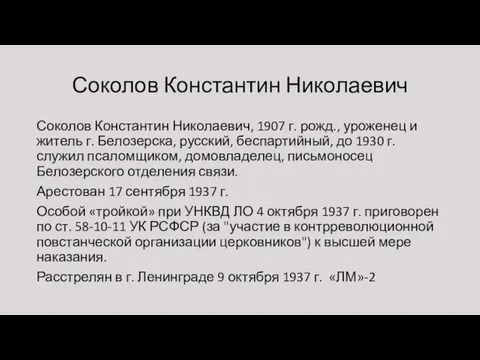 Соколов Константин Николаевич

Соколов Константин Николаевич, 1907 г. рожд., уроженец и житель г. Белозерска, русский, беспартийный, до 1930 г. служил псаломщиком, домовладелец, письмоносец Белозерского отделения связи.

Арестован 17 сентября 1937 г.

Особой «тройкой» при УНКВД ЛО 4 октября 1937 г. приговорен по ст. 58-10-11 УК РСФСР (за "участие в контрреволюционной повстанческой организации церковников") к высшей мере наказания.

Расстрелян в г. Ленинграде 9 октября 1937 г. «ЛМ»-2